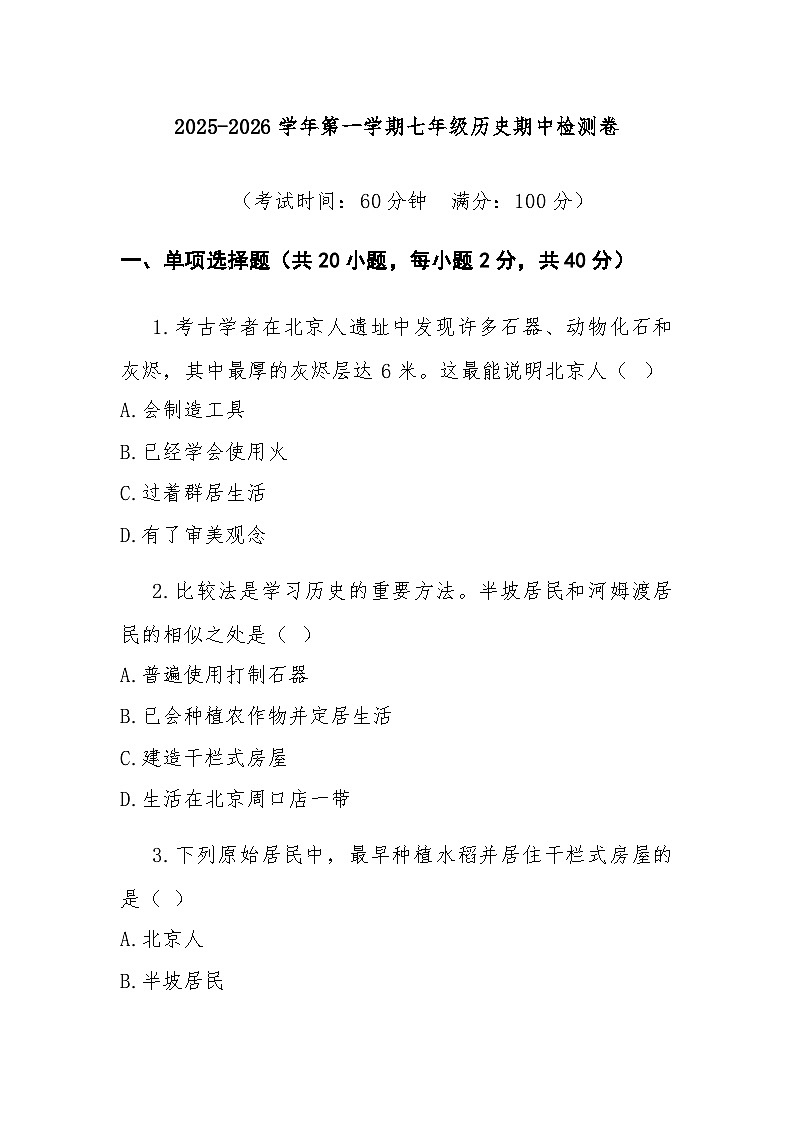 2025-2026 学年第一学期七年级历史期中检测卷

（考试时间：60 分钟　满分：100 分）

一、单项选择题（共 20 小题，每小题 2 分，共 40 分）

1.考古学者在北京人遗址中发现许多石器、动物化石和灰烬，其中最厚的灰烬层达 6 米。这最能说明北京人（ ）

A.会制造工具

B.已经学会使用火

C.过着群居生活

D.有了审美观念

2.比较法是学习历史的重要方法。半坡居民和河姆渡居民的相似之处是（ ）

A.普遍使用打制石器

B.已会种植农作物并定居生活

C.建造干栏式房屋

D.生活在北京周口店一带

3.下列原始居民中，最早种植水稻并居住干栏式房屋的是（ ）

A.北京人

B.半坡居民